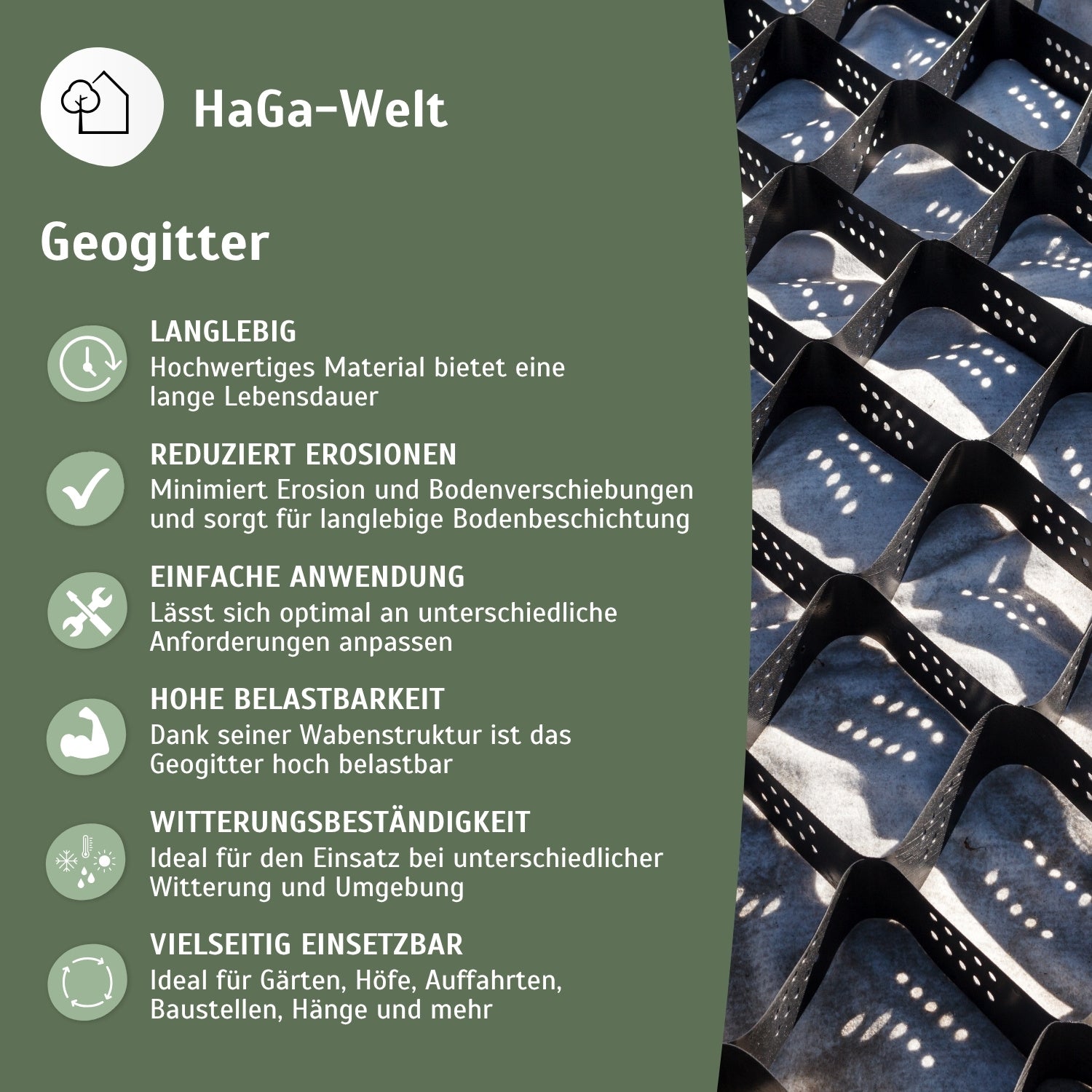 HaGa-Welt

Geogitter

LANGLEBIG
Hochwertiges Material bietet eine lange Lebensdauer

REDUZIERT EROSIONEN
Minimiert Erosion und Bodenverschiebungen und sorgt für langlebige Bodenbeschichtung

EINFACHE ANWENDUNG
Lässt sich optimal an unterschiedliche Anforderungen anpassen

HOHE BELASTBARKEIT
Dank seiner Wabenstruktur ist das Geogitter hoch belastbar

WITTERUNGSBESTÄNDIGKEIT
Ideal für den Einsatz bei unterschiedlicher Witterung und Umgebung

VIELSEITIG EINSETZBAR
Ideal für Gärten, Höfe, Auffahrten, Baustellen, Hänge und mehr